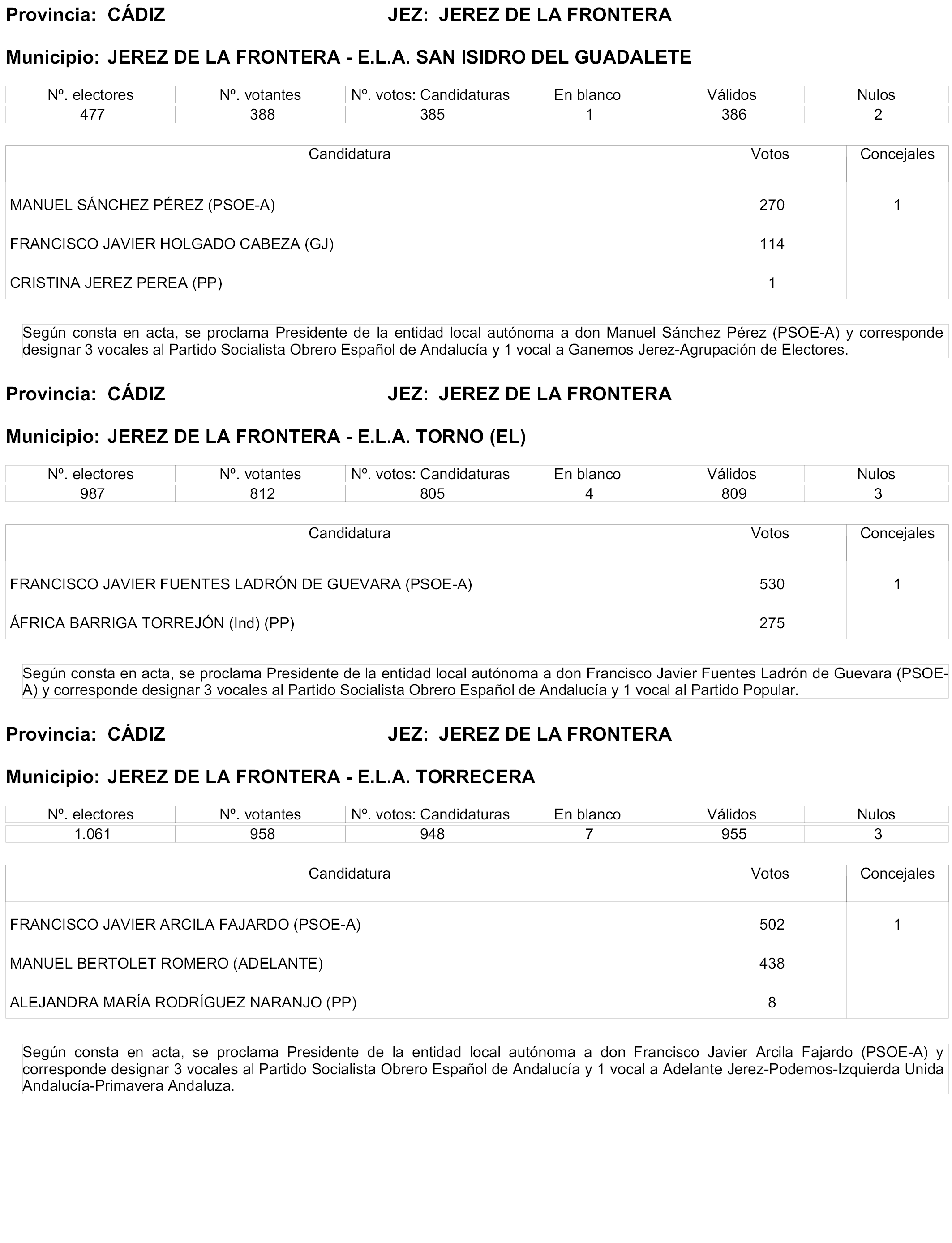 Provincia: CÁDIZ JEZ: JEREZ DE LA FRONTERA

Municipio: JEREZ DE LA FRONTERA - E.L.A. SAN ISIDRO DEL GUADALETE

| Nº. electores | Nº. votantes | Nº. votos: Candidaturas | En blanco | Válidos | Nulos |
|---|---|---|---|---|---|
| 477 | 388 | 385 | 1 | 386 | 2 |

| Candidatura | Votos | Concejales |
|---|---|---|
| MANUEL SÁNCHEZ PÉREZ (PSOE-A) | 270 | 1 |
| FRANCISCO JAVIER HOLGADO CABEZA (GJ) | 114 | |
| CRISTINA JEREZ PEREA (PP) | 1 | |

Según consta en acta, se proclama Presidente de la entidad local autónoma a don Manuel Sánchez Pérez (PSOE-A) y corresponde designar 3 vocales al Partido Socialista Obrero Español de Andalucía y 1 vocal a Ganemos Jerez-Agrupación de Electores.

Provincia: CÁDIZ JEZ: JEREZ DE LA FRONTERA

Municipio: JEREZ DE LA FRONTERA - E.L.A. TORNO (EL)

| Nº. electores | Nº. votantes | Nº. votos: Candidaturas | En blanco | Válidos | Nulos |
|---|---|---|---|---|---|
| 987 | 812 | 805 | 4 | 809 | 3 |

| Candidatura | Votos | Concejales |
|---|---|---|
| FRANCISCO JAVIER FUENTES LADRÓN DE GUEVARA (PSOE-A) | 530 | 1 |
| ÁFRICA BARRIGA TORREJÓN (Ind) (PP) | 275 | |

Según consta en acta, se proclama Presidente de la entidad local autónoma a don Francisco Javier Fuentes Ladrón de Guevara (PSOE-A) y corresponde designar 3 vocales al Partido Socialista Obrero Español de Andalucía y 1 vocal al Partido Popular.

Provincia: CÁDIZ JEZ: JEREZ DE LA FRONTERA

Municipio: JEREZ DE LA FRONTERA - E.L.A. TORRECERA

| Nº. electores | Nº. votantes | Nº. votos: Candidaturas | En blanco | Válidos | Nulos |
|---|---|---|---|---|---|
| 1.061 | 958 | 948 | 7 | 955 | 3 |

| Candidatura | Votos | Concejales |
|---|---|---|
| FRANCISCO JAVIER ARCILA FAJARDO (PSOE-A) | 502 | 1 |
| MANUEL BERTOLET ROMERO (ADELANTE) | 438 | |
| ALEJANDRA MARÍA RODRÍGUEZ NARANJO (PP) | 8 | |

Según consta en acta, se proclama Presidente de la entidad local autónoma a don Francisco Javier Arcila Fajardo (PSOE-A) y corresponde designar 3 vocales al Partido Socialista Obrero Español de Andalucía y 1 vocal a Adelante Jerez-Podemos-Izquierda Unida Andalucía-Primavera Andaluza.